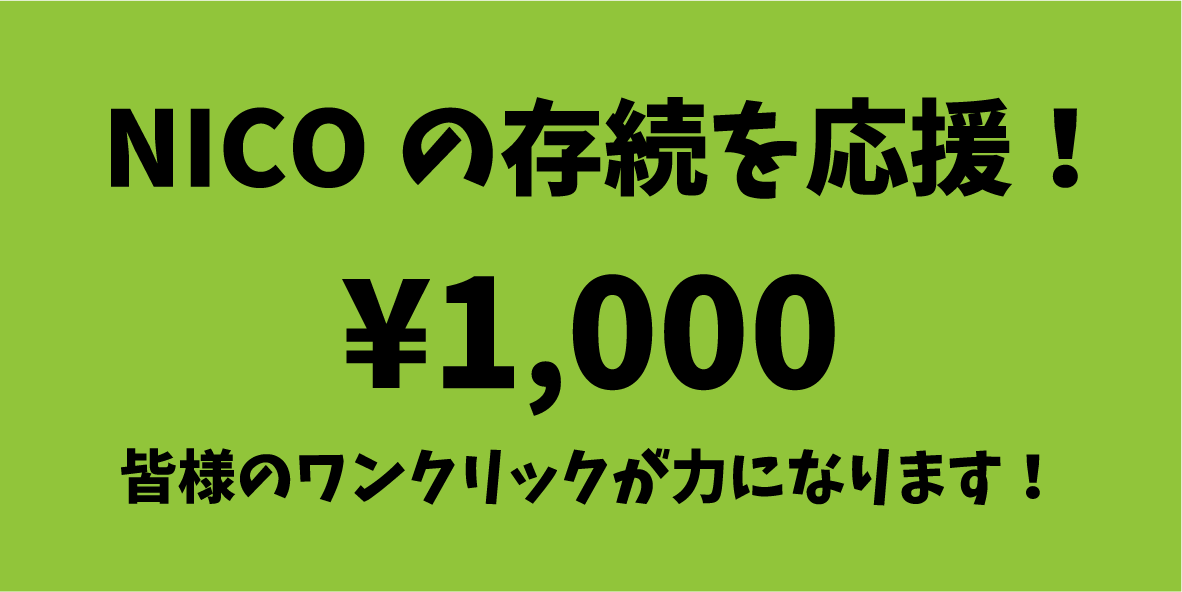 NICO の存続を応援！

¥1,000

皆様のワンクリックが力になります！